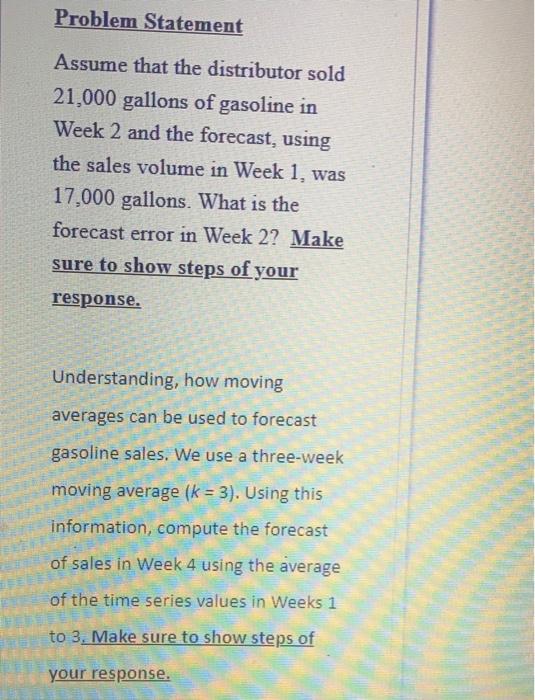 Problem Statement

Assume that the distributor sold 21,000 gallons of gasoline in Week 2 and the forecast, using the sales volume in Week 1, was 17,000 gallons. What is the forecast error in Week 2? Make sure to show steps of your response.

Understanding, how moving averages can be used to forecast gasoline sales. We use a three-week moving average ($k = 3$). Using this information, compute the forecast of sales in Week 4 using the average of the time series values in Weeks 1 to 3. Make sure to show steps of your response.